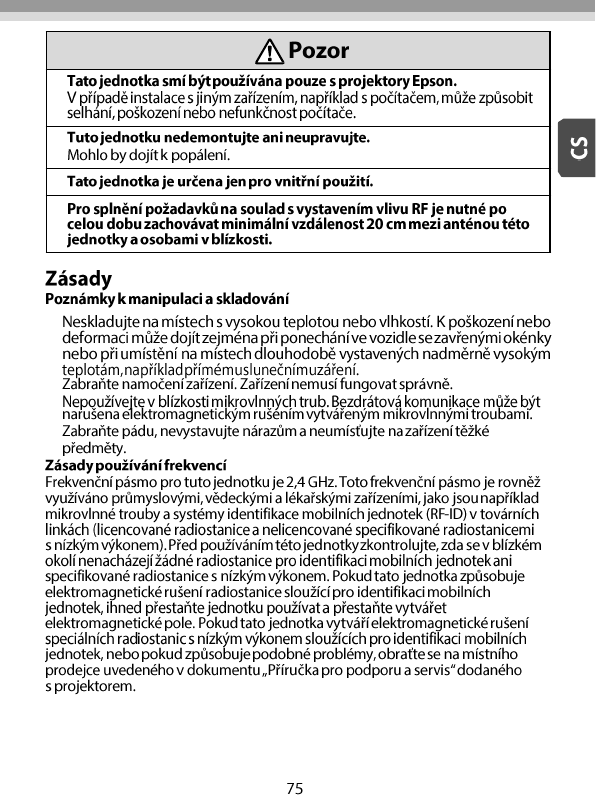 Pozor

Tato jednotka smí být používána pouze s projektory Epson.
V případě instalace s jiným zařízením, například s počítačem, může způsobit selhání, poškození nebo nefunkčnost počítače.

Tuto jednotku nedemontujte ani neupravujte.
Mohlo by dojít k popálení.

Tato jednotka je určena jen pro vnitřní použití.

Pro splnění požadavků na soulad s vystavením vlivu RF je nutné po celou dobu zachovávat minimální vzdálenost 20 cm mezi anténou této jednotky a osobami v blízkosti.

CS

Zásady

Poznámky k manipulaci a skladování

Neskladujte na místech s vysokou teplotou nebo vlhkostí. K poškození nebo deformaci může dojít zejména při ponechání ve vozidle se zavřenými okénky nebo při umístění na místech dlouhodobě vystavených nadměrně vysokým teplotám, například přímému slunečnímu záření.

Zabraňte namočení zařízení. Zařízení nemusí fungovat správně.

Nepoužívejte v blízkosti mikrovlnných trub. Bezdrátová komunikace může být narušena elektromagnetickým rušením vytvářeným mikrovlnnými troubami.

Zabraňte pádu, nevystavujte nárazům a neumísťujte na zařízení těžké předměty.

Zásady používání frekvencí

Frekvenční pásmo pro tuto jednotku je 2,4 GHz. Toto frekvenční pásmo je rovněž využíváno průmyslovými, vědeckými a lékařskými zařízeními, jako jsou například mikrovlnné trouby a systémy identifikace mobilních jednotek (RF-ID) v továrních linkách (licencované radiostanice a nelicencované specifikované radiostanicemi s nízkým výkonem). Před používáním této jednotky zkontrolujte, zda se v blízkém okolí nenacházejí žádné radiostanice pro identifikaci mobilních jednotek ani specifikované radiostanice s nízkým výkonem. Pokud tato jednotka způsobuje elektromagnetické rušení radiostanice sloužící pro identifikaci mobilních jednotek, ihned přestaňte jednotku používat a přestaňte vytvářet elektromagnetické pole. Pokud tato jednotka vytváří elektromagnetické rušení speciálních radiostanic s nízkým výkonem sloužících pro identifikaci mobilních jednotek, nebo pokud způsobuje podobné problémy, obraťte se na místního prodejce uvedeného v dokumentu „Příručka pro podporu a servis“ dodaného s projektorem.

75